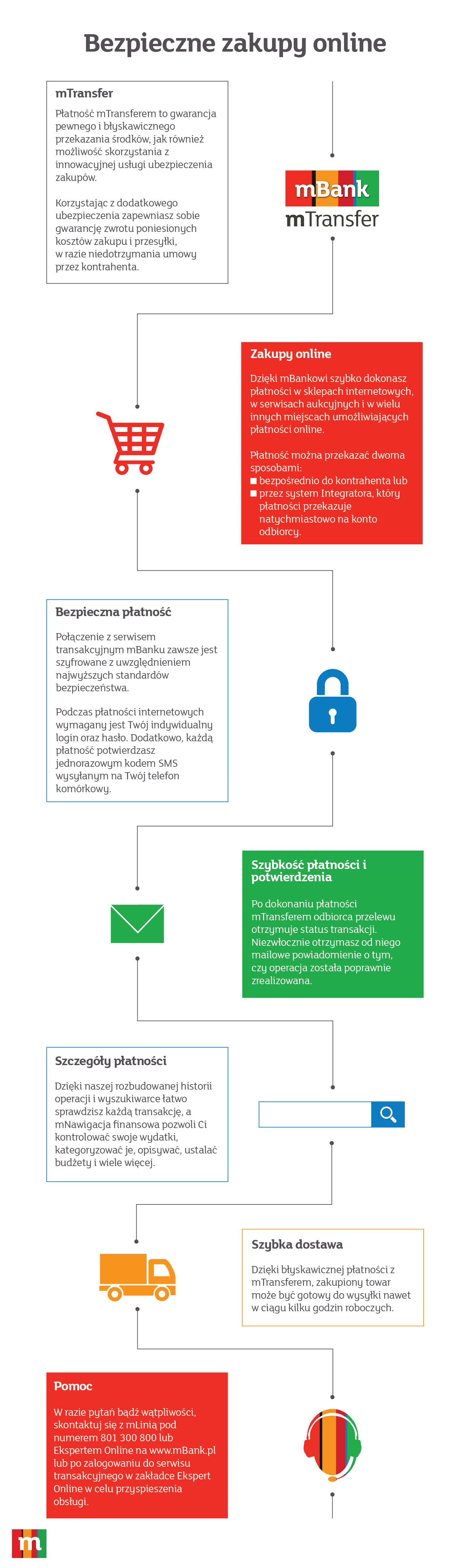 Bezpieczne zakupy online

mTransfer

Płatność mTransferem to gwarancja pewnego i błyskawicznego przekazania środków, jak również możliwość skorzystania z innowacyjnej usługi ubezpieczenia zakupów.

Korzystając z dodatkowego ubezpieczenia zapewniasz sobie gwarancję zwrotu poniesionych kosztów zakupu i przesyłki, w razie niedotrzymania umowy przez kontrahenta.

mBank
mTransfer

Zakupy online

Dzięki mBankowi szybko dokonasz płatności w sklepach internetowych, w serwisach aukcyjnych i w wielu innych miejscach umożliwiających płatności online.

Płatność można przekazać dwoma sposobami:
■ bezpośrednio do kontrahenta lub
■ przez system Integratora, który płatności przekazuje natychmiastowo na konto odbiorcy.

Bezpieczna płatność

Połączenie z serwisem transakcyjnym mBanku zawsze jest szyfrowane z uwzględnieniem najwyższych standardów bezpieczeństwa.

Podczas płatności internetowych wymagany jest Twój indywidualny login oraz hasło. Dodatkowo, każdą płatność potwierdzasz jednorazowym kodem SMS wysyłanym na Twój telefon komórkowy.

Szybkość płatności i potwierdzenia

Po dokonaniu płatności mTransferem odbiorca przelewu otrzymuje status transakcji. Niezwłocznie otrzymasz od niego mailowe powiadomienie o tym, czy operacja została poprawnie zrealizowana.

Szczegóły płatności

Dzięki naszej rozbudowanej historii operacji i wyszukiwarce łatwo sprawdzisz każdą transakcję, a mNawigacja finansowa pozwoli Ci kontrolować swoje wydatki, kategoryzować je, opisywać, ustalać budżety i wiele więcej.

Szybka dostawa

Dzięki błyskawicznej płatności z mTransferem, zakupiony towar może być gotowy do wysyłki nawet w ciągu kilku godzin roboczych.

Pomoc

W razie pytań bądź wątpliwości, skontaktuj się z mLinią pod numerem 801 300 800 lub Ekspertem Online na www.mBank.pl lub po zalogowaniu do serwisu transakcyjnego w zakładce Ekspert Online w celu przyspieszenia obsługi.

m